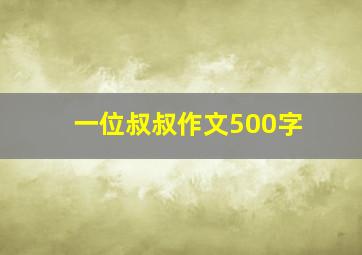 一位叔叔作文500字